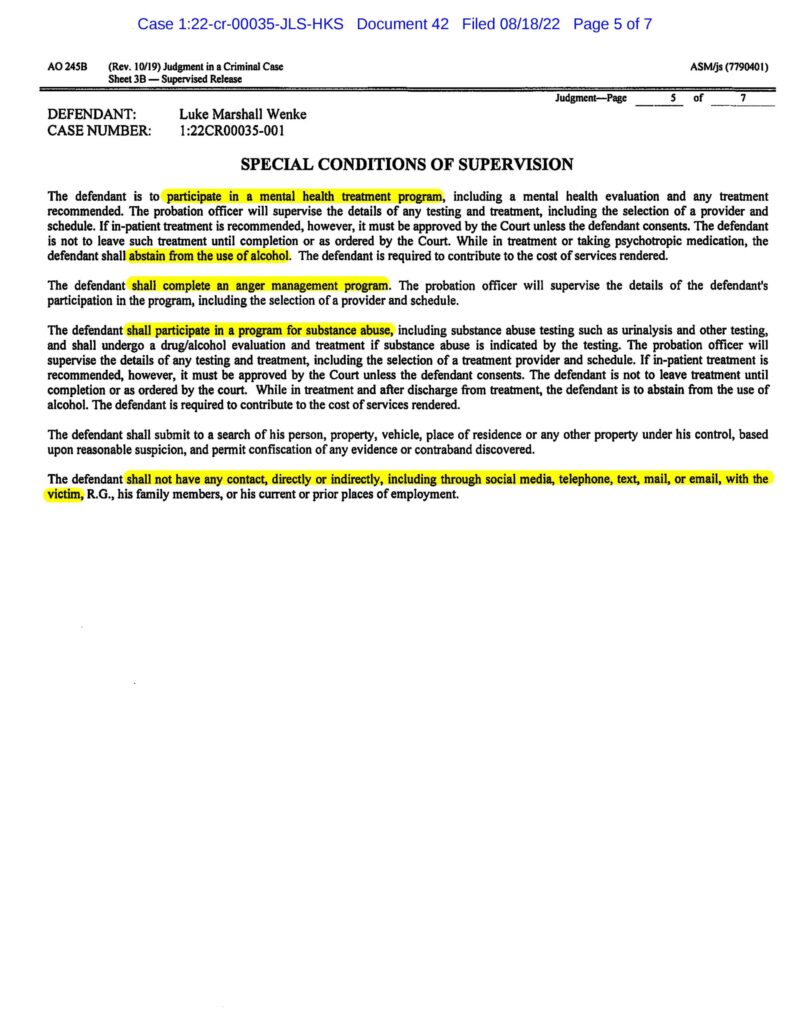 Case 1:22-cr-00035-JLS-HKS Document 42 Filed 08/18/22 Page 5 of 7

AO 245B (Rev. 10/19) Judgment in a Criminal Case
Sheet 3B — Supervised Release

ASM/js (7790401)

Judgment—Page 5 of 7

DEFENDANT: Luke Marshall Wenke
CASE NUMBER: 1:22CR00035-001

SPECIAL CONDITIONS OF SUPERVISION

The defendant is to participate in a mental health treatment program, including a mental health evaluation and any treatment recommended. The probation officer will supervise the details of any testing and treatment, including the selection of a provider and schedule. If in-patient treatment is recommended, however, it must be approved by the Court unless the defendant consents. The defendant is not to leave such treatment until completion or as ordered by the Court. While in treatment or taking psychotropic medication, the defendant shall abstain from the use of alcohol. The defendant is required to contribute to the cost of services rendered.

The defendant shall complete an anger management program. The probation officer will supervise the details of the defendant's participation in the program, including the selection of a provider and schedule.

The defendant shall participate in a program for substance abuse, including substance abuse testing such as urinalysis and other testing, and shall undergo a drug/alcohol evaluation and treatment if substance abuse is indicated by the testing. The probation officer will supervise the details of any testing and treatment, including the selection of a treatment provider and schedule. If in-patient treatment is recommended, however, it must be approved by the Court unless the defendant consents. The defendant is not to leave treatment until completion or as ordered by the court. While in treatment and after discharge from treatment, the defendant is to abstain from the use of alcohol. The defendant is required to contribute to the cost of services rendered.

The defendant shall submit to a search of his person, property, vehicle, place of residence or any other property under his control, based upon reasonable suspicion, and permit confiscation of any evidence or contraband discovered.

The defendant shall not have any contact, directly or indirectly, including through social media, telephone, text, mail, or email, with the victim, R.G., his family members, or his current or prior places of employment.